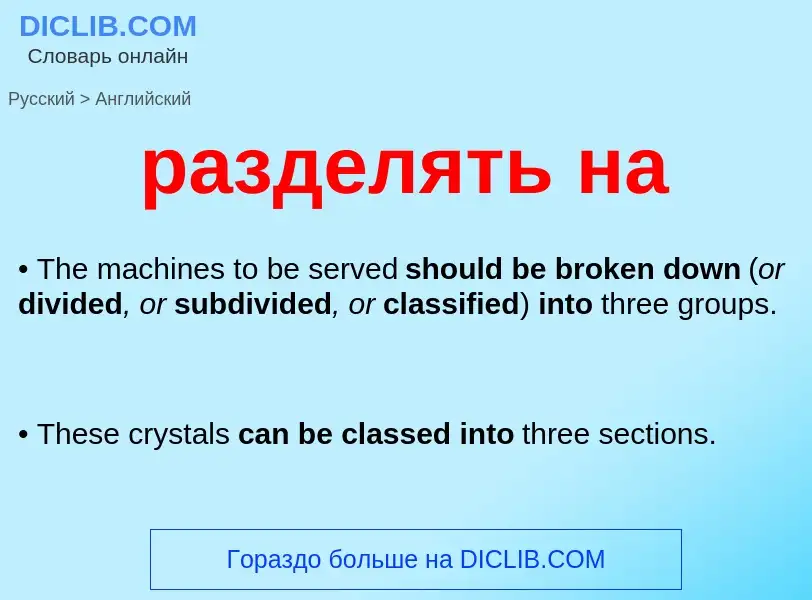 DICLIB.COM
Словарь онлайн

Русский > Английский

разделять на

• The machines to be served should be broken down (or divided, or subdivided, or classified) into three groups.

• These crystals can be classed into three sections.

Гораздо больше на DICLIB.COM